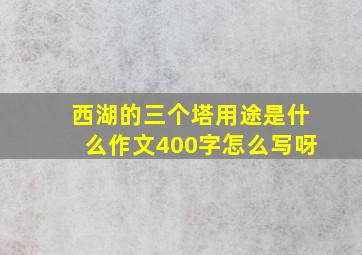 西湖的三个塔用途是什么作文400字怎么写呀